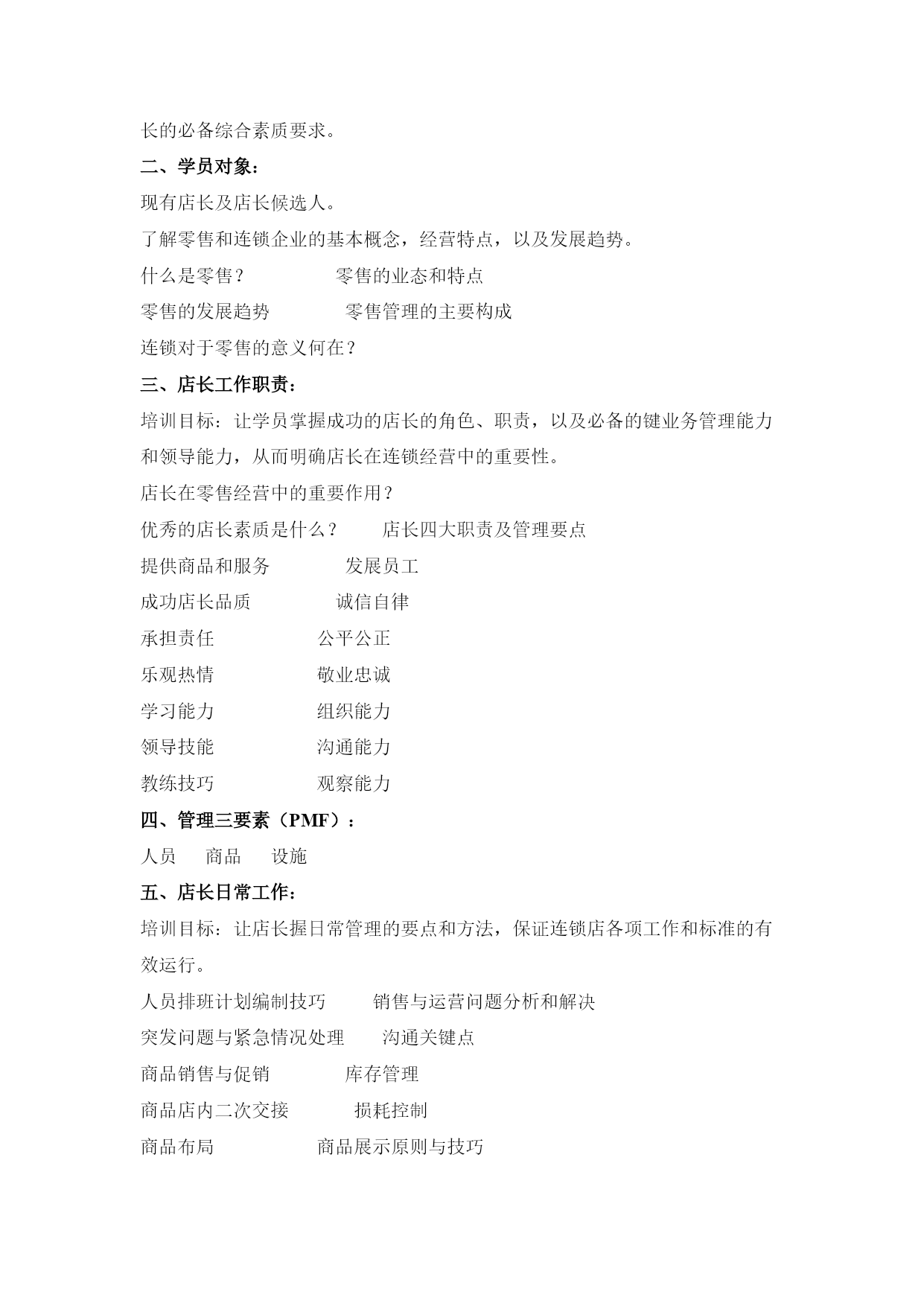 长的必备综合素质要求。

二、学员对象：

现有店长及店长候选人。

了解零售和连锁企业的基本概念，经营特点，以及发展趋势。

什么是零售？　　零售的业态和特点

零售的发展趋势　　零售管理的主要构成

连锁对于零售的意义何在？

三、店长工作职责：

培训目标：让学员掌握成功的店长的角色、职责，以及必备的键业务管理能力和领导能力，从而明确店长在连锁经营中的重要性。

店长在零售经营中的重要作用？

优秀的店长素质是什么？　　店长四大职责及管理要点

提供商品和服务　　发展员工

成功店长品质　　诚信自律

承担责任　　公平公正

乐观热情　　敬业忠诚

学习能力　　组织能力

领导技能　　沟通能力

教练技巧　　观察能力

四、管理三要素（PMF）：

人员　商品　设施

五、店长日常工作：

培训目标：让店长握日常管理的要点和方法，保证连锁店各项工作和标准的有效运行。

人员排班计划编制技巧　　销售与运营问题分析和解决

突发问题与紧急情况处理　　沟通关键点

商品销售与促销　　库存管理

商品店内二次交接　　损耗控制

商品布局　　商品展示原则与技巧